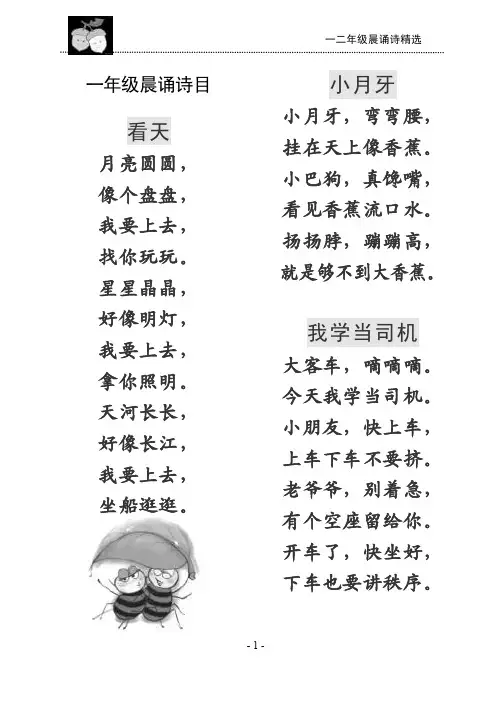 一二年级晨诵诗精选

一年级晨诵诗目

看天

月亮圆圆，
像个盘盘，
我要上去，
找你玩玩。
星星晶晶，
好像明灯，
我要上去，
拿你照明。
天河长长，
好像长江，
我要上去，
坐船逛逛。

小月牙

小月牙，弯弯腰，
挂在天上像香蕉。
小巴狗，真馋嘴，
看见香蕉流口水。
扬扬脖，蹦蹦高，
就是够不到大香蕉。

我学当司机

大客车，嘀嘀嘀。
今天我学当司机。
小朋友，快上车，
上车下车不要挤。
老爷爷，别着急，
有个空座留给你。
开车了，快坐好，
下车也要讲秩序。

- 1 -